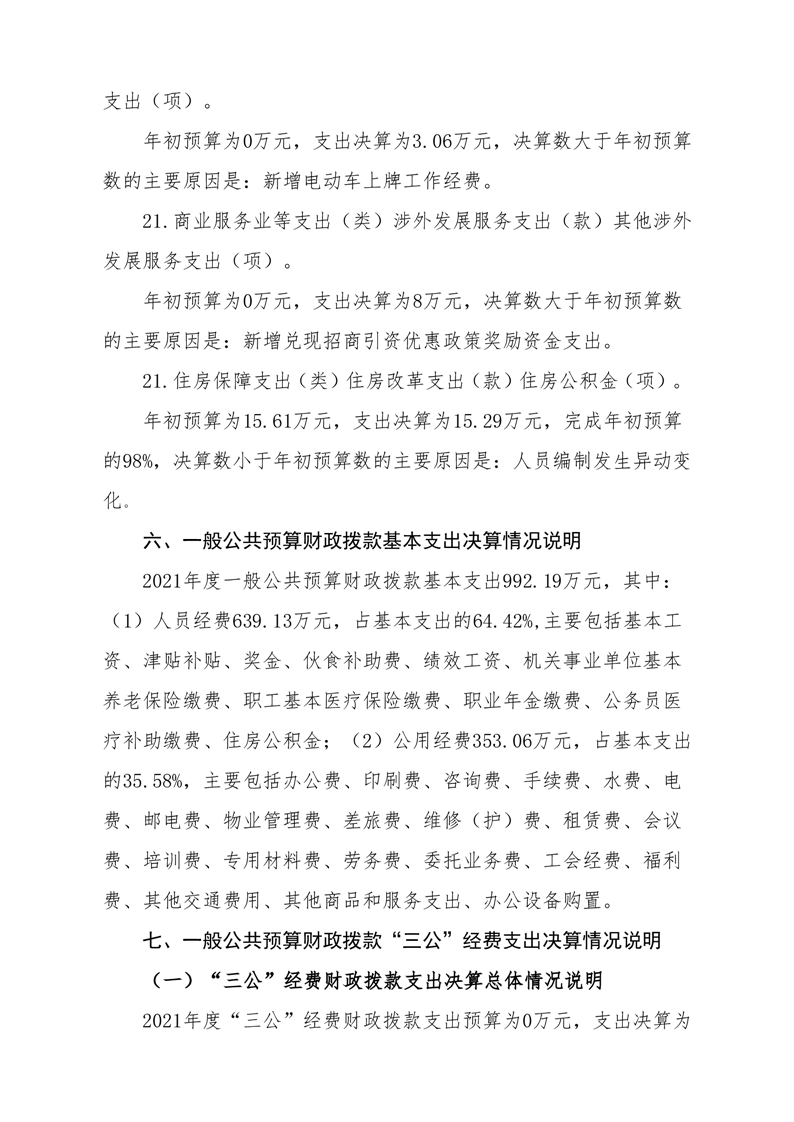 支出（项）。

年初预算为0万元，支出决算为3.06万元，决算数大于年初预算数的主要原因是：新增电动车上牌工作经费。

21.商业服务业等支出（类）涉外发展服务支出（款）其他涉外发展服务支出（项）。

年初预算为0万元，支出决算为8万元，决算数大于年初预算数的主要原因是：新增兑现招商引资优惠政策奖励资金支出。

21.住房保障支出（类）住房改革支出（款）住房公积金（项）。

年初预算为15.61万元，支出决算为15.29万元，完成年初预算的98%，决算数小于年初预算数的主要原因是：人员编制发生异动变化。

六、一般公共预算财政拨款基本支出决算情况说明

2021年度一般公共预算财政拨款基本支出992.19万元，其中：（1）人员经费639.13万元，占基本支出的64.42%,主要包括基本工资、津贴补贴、奖金、伙食补助费、绩效工资、机关事业单位基本养老保险缴费、职工基本医疗保险缴费、职业年金缴费、公务员医疗补助缴费、住房公积金；（2）公用经费353.06万元，占基本支出的35.58%，主要包括办公费、印刷费、咨询费、手续费、水费、电费、邮电费、物业管理费、差旅费、维修（护）费、租赁费、会议费、培训费、专用材料费、劳务费、委托业务费、工会经费、福利费、其他交通费用、其他商品和服务支出、办公设备购置。

七、一般公共预算财政拨款“三公”经费支出决算情况说明

（一）“三公”经费财政拨款支出决算总体情况说明

2021年度“三公”经费财政拨款支出预算为0万元，支出决算为